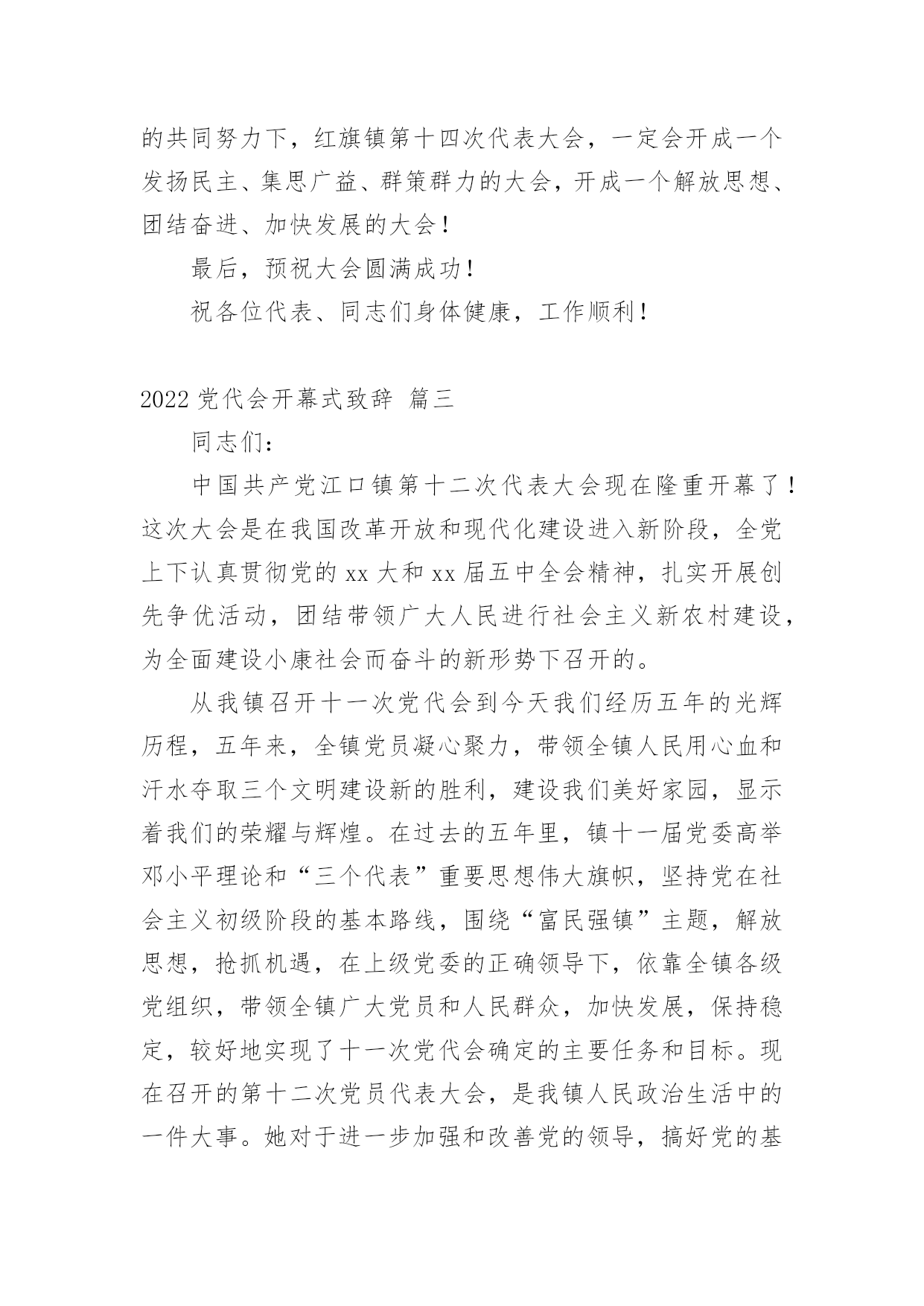 的共同努力下，红旗镇第十四次代表大会，一定会开成一个发扬民主、集思广益、群策群力的大会，开成一个解放思想、团结奋进、加快发展的大会！

最后，预祝大会圆满成功！

祝各位代表、同志们身体健康，工作顺利！

2022 党代会开幕式致辞 篇三

同志们：

中国共产党江口镇第十二次代表大会现在隆重开幕了！这次大会是在我国改革开放和现代化建设进入新阶段，全党上下认真贯彻党的 xx 大和 xx 届五中全会精神，扎实开展创先争优活动，团结带领广大人民进行社会主义新农村建设，为全面建设小康社会而奋斗的新形势下召开的。

从我镇召开十一次党代会到今天我们经历五年的光辉历程，五年来，全镇党员凝心聚力，带领全镇人民用心血和汗水夺取三个文明建设新的胜利，建设我们美好家园，显示着我们的荣耀与辉煌。在过去的五年里，镇十一届党委高举邓小平理论和“三个代表”重要思想伟大旗帜，坚持党在社会主义初级阶段的基本路线，围绕“富民强镇”主题，解放思想，抢抓机遇，在上级党委的正确领导下，依靠全镇各级党组织，带领全镇广大党员和人民群众，加快发展，保持稳定，较好地实现了十一次党代会确定的主要任务和目标。现在召开的第十二次党员代表大会，是我镇人民政治生活中的一件大事。她对于进一步加强和改善党的领导，搞好党的基